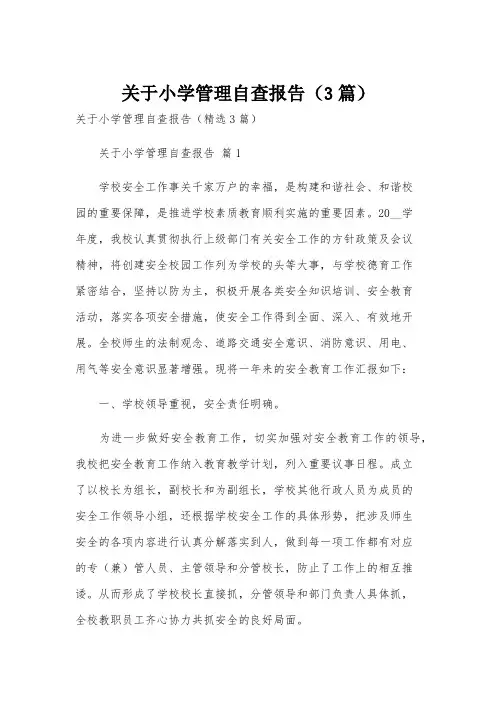 关于小学管理自查报告（3篇）

关于小学管理自查报告（精选3篇）

关于小学管理自查报告 篇1

学校安全工作事关千家万户的幸福，是构建和谐社会、和谐校园的重要保障，是推进学校素质教育顺利实施的重要因素。20__学年度，我校认真贯彻执行上级部门有关安全工作的方针政策及会议精神，将创建安全校园工作列为学校的头等大事，与学校德育工作紧密结合，坚持以防为主，积极开展各类安全知识培训、安全教育活动，落实各项安全措施，使安全工作得到全面、深入、有效地开展。全校师生的法制观念、道路交通安全意识、消防意识、用电、用气等安全意识显著增强。现将一年来的安全教育工作汇报如下：

一、学校领导重视，安全责任明确。

为进一步做好安全教育工作，切实加强对安全教育工作的领导，我校把安全教育工作纳入教育教学计划，列入重要议事日程。成立了以校长为组长，副校长和为副组长，学校其他行政人员为成员的安全工作领导小组，还根据学校安全工作的具体形势，把涉及师生安全的各项内容进行认真分解落实到人，做到每一项工作都有对应的专（兼）管人员、主管领导和分管校长，防止了工作上的相互推诿。从而形成了学校校长直接抓，分管领导和部门负责人具体抓，全校教职员工齐心协力共抓安全的良好局面。